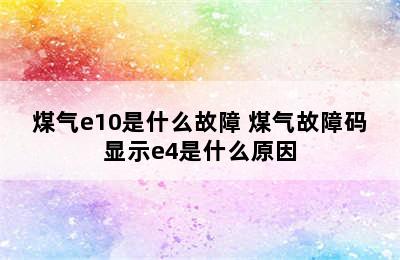 煤气e10是什么故障 煤气故障码显示e4是什么原因